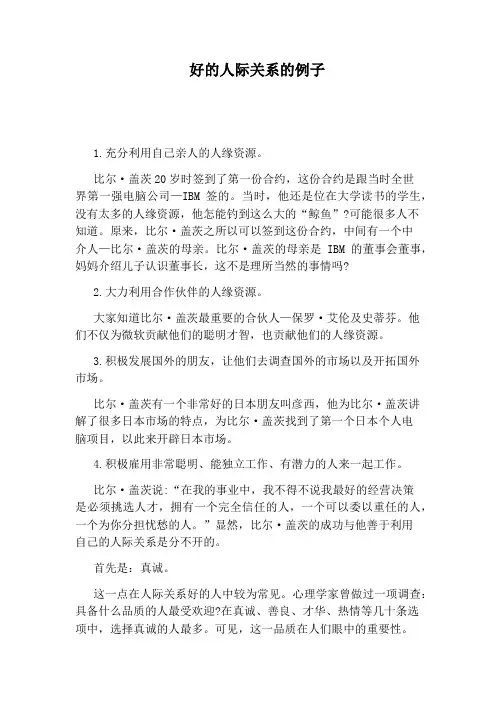 好的人际关系的例子

1.充分利用自己亲人的人缘资源。

比尔·盖茨20岁时签到了第一份合约，这份合约是跟当时全世界第一强电脑公司—IBM 签的。当时，他还是位在大学读书的学生，没有太多的人缘资源，他怎能钓到这么大的“鲸鱼”?可能很多人不知道。原来，比尔·盖茨之所以可以签到这份合约，中间有一个中介人—比尔·盖茨的母亲。比尔·盖茨的母亲是 IBM 的董事会董事，妈妈介绍儿子认识董事长，这不是理所当然的事情吗?

2.大力利用合作伙伴的人缘资源。

大家知道比尔·盖茨最重要的合伙人—保罗·艾伦及史蒂芬。他们不仅为微软贡献他们的聪明才智，也贡献他们的人缘资源。

3.积极发展国外的朋友，让他们去调查国外的市场以及开拓国外市场。

比尔·盖茨有一个非常好的日本朋友叫彦西，他为比尔·盖茨讲解了很多日本市场的特点，为比尔·盖茨找到了第一个日本个人电脑项目，以此来开辟日本市场。

4.积极雇用非常聪明、能独立工作、有潜力的人来一起工作。

比尔·盖茨说:“在我的事业中，我不得不说我最好的经营决策是必须挑选人才，拥有一个完全信任的人，一个可以委以重任的人，一个为你分担忧愁的人。”显然，比尔·盖茨的成功与他善于利用自己的人际关系是分不开的。

首先是：真诚。

这一点在人际关系好的人中较为常见。心理学家曾做过一项调查：具备什么品质的人最受欢迎?在真诚、善良、才华、热情等几十条选项中，选择真诚的人最多。可见，这一品质在人们眼中的重要性。